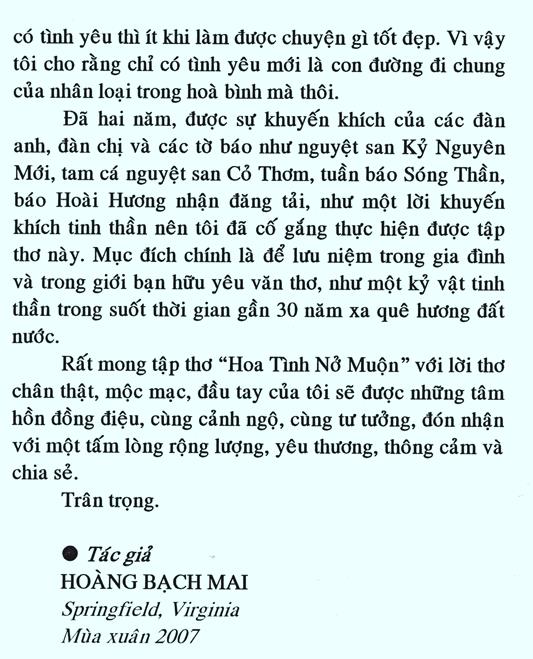 có tình yêu thì ít khi làm được chuyện gì tốt đẹp. Vì vậy tôi cho rằng chỉ có tình yêu mới là con đường đi chung của nhân loại trong hoà bình mà thôi.

Đã hai năm, được sự khuyến khích của các đàn anh, đàn chị và các tờ báo như nguyệt san Kỷ Nguyên Mới, tam cá nguyệt san Cỏ Thơm, tuần báo Sóng Thần, báo Hoài Hương nhận đăng tải, như một lời khuyến khích tinh thần nên tôi đã cố gắng thực hiện được tập thơ này. Mục đích chính là để lưu niệm trong gia đình và trong giới bạn hữu yêu văn thơ, như một kỷ vật tinh thần trong suốt thời gian gần 30 năm xa quê hương đất nước.

Rất mong tập thơ “Hoa Tình Nở Muộn” với lời thơ chân thật, mộc mạc, đầu tay của tôi sẽ được những tâm hồn đồng điệu, cùng cảnh ngộ, cùng tư tưởng, đón nhận với một tấm lòng rộng lượng, yêu thương, thông cảm và chia sẻ.

Trân trọng.

● Tác giả
HOÀNG BẠCH MAI
Springfield, Virginia
Mùa xuân 2007